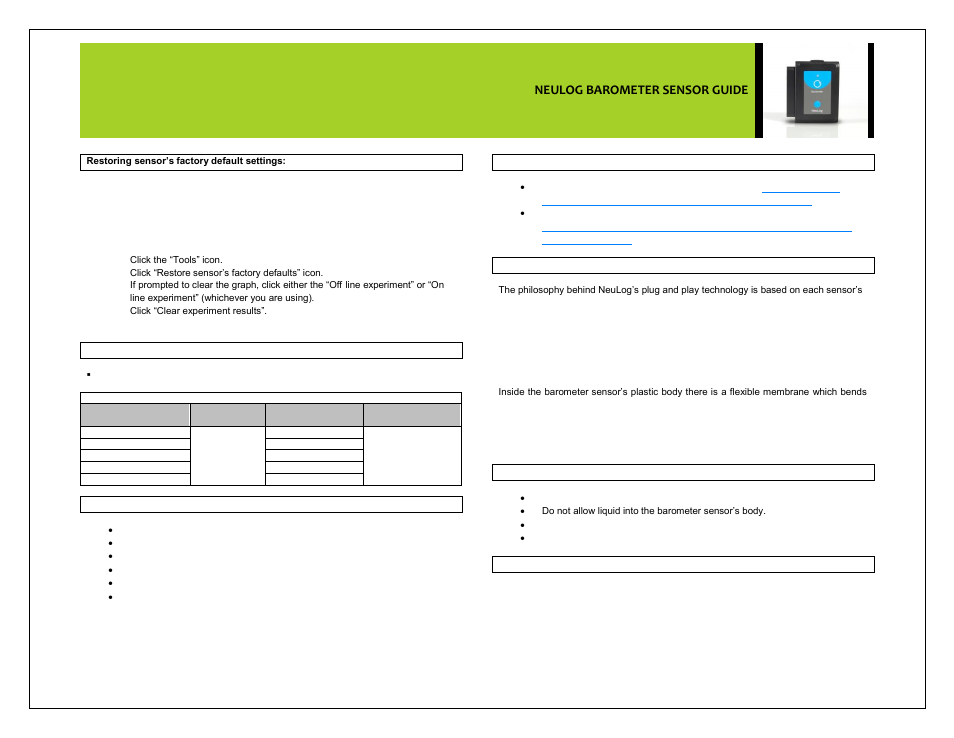 NEULOG BAROMETER SENSOR GUIDE

Restoring sensor's factory default settings:

Click the "Tools" icon.
Click "Restore sensor's factory defaults" icon.
If prompted to clear the graph, click either the "Off line experiment" or "On line experiment" (whichever you are using).
Click "Clear experiment results".

The philosophy behind NeuLog's plug and play technology is based on each sensor's

Inside the barometer sensor's plastic body there is a flexible membrane which bends

Do not allow liquid into the barometer sensor's body.